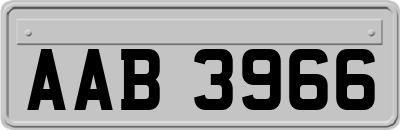 AAB 3966